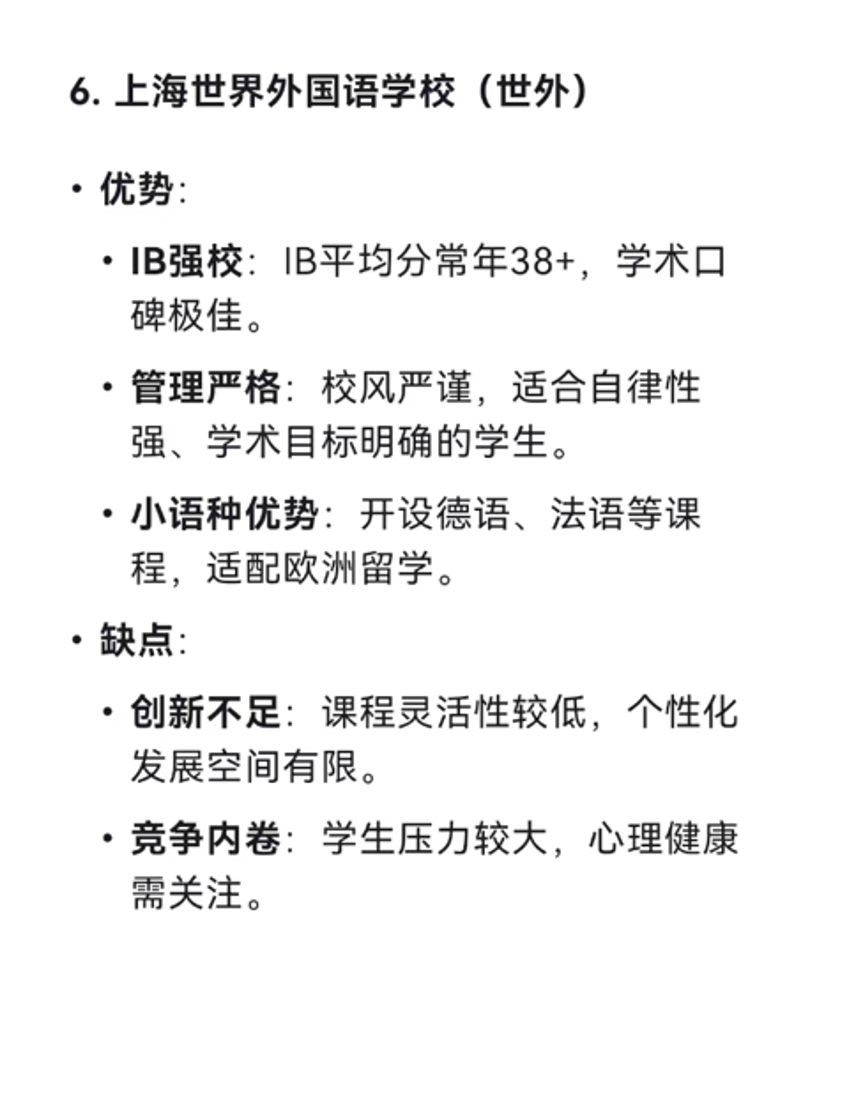 6. 上海世界外国语学校（世外）

• 优势：

  • IB强校：IB平均分常年38+，学术口碑极佳。

  • 管理严格：校风严谨，适合自律性强、学术目标明确的学生。

  • 小语种优势：开设德语、法语等课程，适配欧洲留学。

• 缺点：

  • 创新不足：课程灵活性较低，个性化发展空间有限。

  • 竞争内卷：学生压力较大，心理健康需关注。